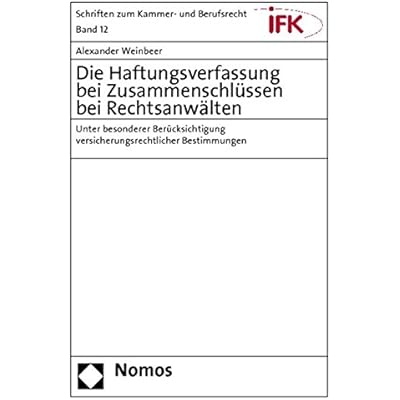 Schriften zum Kammer- und Berufsrecht
Band 12

IFK

Alexander Weinbeer

Die Haftungsverfassung bei Zusammenschlüssen bei Rechtsanwälten

Unter besonderer Berücksichtigung versicherungsrechtlicher Bestimmungen

Nomos